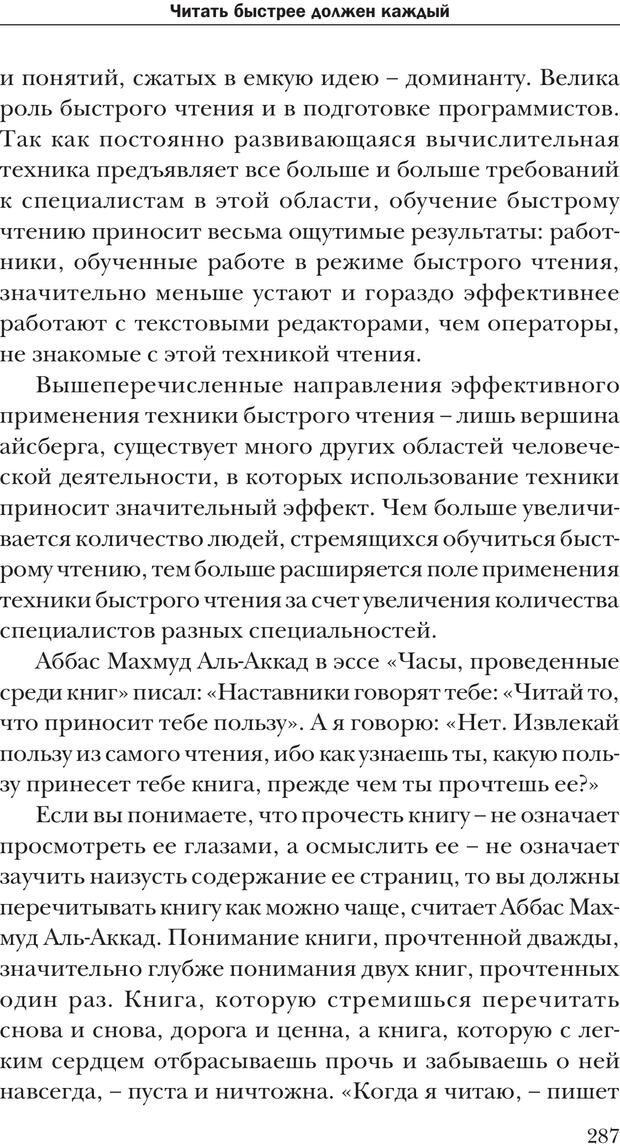 Читать быстрее должен каждый

и понятий, сжатых в емкую идею – доминанту. Велика роль быстрого чтения и в подготовке программистов. Так как постоянно развивающаяся вычислительная техника предъявляет все больше и больше требований к специалистам в этой области, обучение быстрому чтению приносит весьма ощутимые результаты: работники, обученные работе в режиме быстрого чтения, значительно меньше устают и гораздо эффективнее работают с текстовыми редакторами, чем операторы, не знакомые с этой техникой чтения.

Вышеперечисленные направления эффективного применения техники быстрого чтения – лишь вершина айсберга, существует много других областей человеческой деятельности, в которых использование техники приносит значительный эффект. Чем больше увеличивается количество людей, стремящихся обучиться быстрому чтению, тем больше расширяется поле применения техники быстрого чтения за счет увеличения количества специалистов разных специальностей.

Аббас Махмуд Аль-Аккад в эссе «Часы, проведенные среди книг» писал: «Наставники говорят тебе: «Читай то, что приносит тебе пользу». А я говорю: «Нет. Извлекай пользу из самого чтения, ибо как узнаешь ты, какую пользу принесет тебе книга, прежде чем ты прочтешь ее?»

Если вы понимаете, что прочесть книгу – не означает просмотреть ее глазами, а осмыслить ее – не означает заучить наизусть содержание ее страниц, то вы должны перечитывать книгу как можно чаще, считает Аббас Махмуд Аль-Аккад. Понимание книги, прочтенной дважды, значительно глубже понимания двух книг, прочтенных один раз. Книга, которую стремишься перечитать снова и снова, дорога и ценна, а книга, которую с легким сердцем отбрасываешь прочь и забываешь о ней навсегда, – пуста и ничтожна. «Когда я читаю, – пишет

287